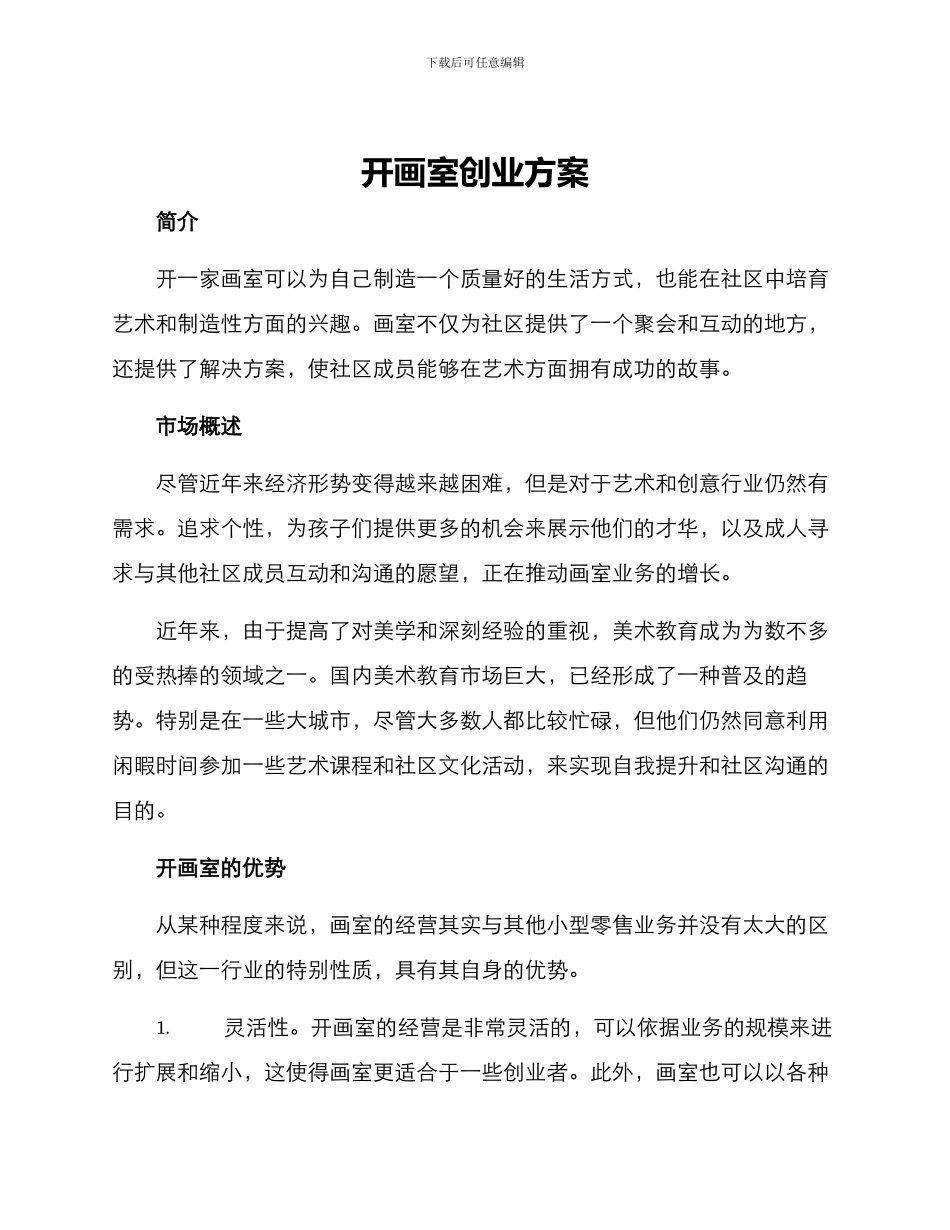 下载后可任意编辑

开画室创业方案

简介

开一家画室可以为自己制造一个质量好的生活方式，也能在社区中培育艺术和制造性方面的兴趣。画室不仅为社区提供了一个聚会和互动的地方，还提供了解决方案，使社区成员能够在艺术方面拥有成功的故事。

市场概述

尽管近年来经济形势变得越来越困难，但是对于艺术和创意行业仍然有需求。追求个性，为孩子们提供更多的机会来展示他们的才华，以及成人寻求与其他社区成员互动和沟通的愿望，正在推动画室业务的增长。

近年来，由于提高了对美学和深刻经验的重视，美术教育成为为数不多的受热捧的领域之一。国内美术教育市场巨大，已经形成了一种普及的趋势。特别是在一些大城市，尽管大多数人都比较忙碌，但他们仍然同意利用闲暇时间参加一些艺术课程和社区文化活动，来实现自我提升和社区沟通的目的。

开画室的优势

从某种程度来说，画室的经营其实与其他小型零售业务并没有太大的区别，但这一行业的特别性质，具有其自身的优势。

1. 灵活性。开画室的经营是非常灵活的，可以依据业务的规模来进行扩展和缩小，这使得画室更适合于一些创业者。此外，画室也可以以各种